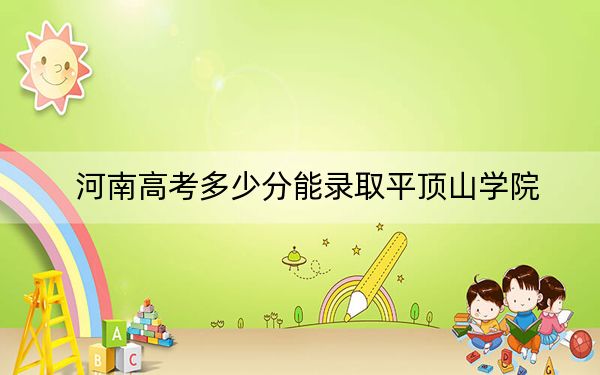 河南高考多少分能录取平顶山学院

A
B C